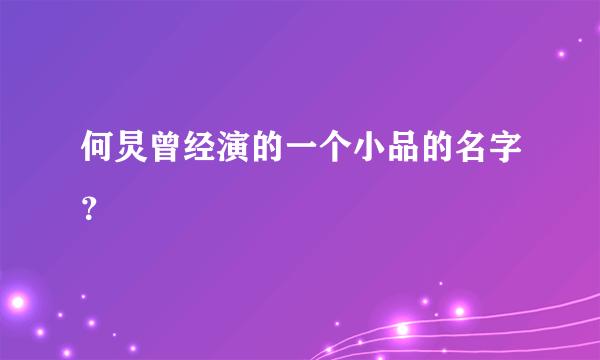 何炅曾经演的一个小品的名字？